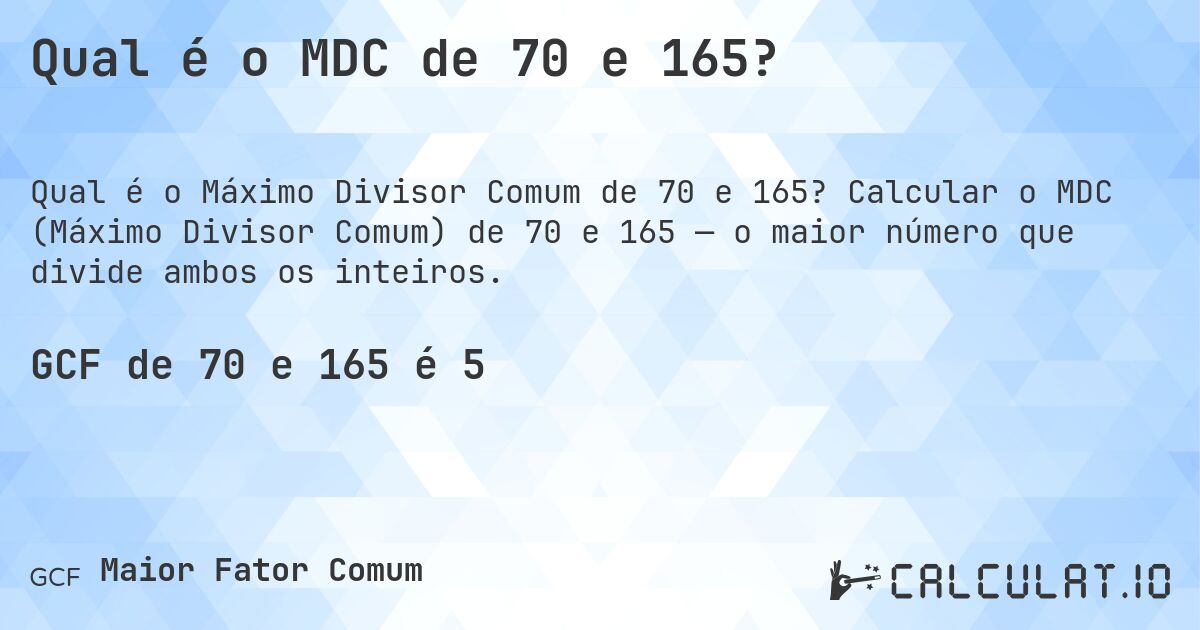 Qual é o MDC de 70 e 165?

Qual é o Máximo Divisor Comum de 70 e 165? Calcular o MDC (Máximo Divisor Comum) de 70 e 165 — o maior número que divide ambos os inteiros.

GCF de 70 e 165 é 5

GCF Maior Fator Comum

CALCULAT.IO